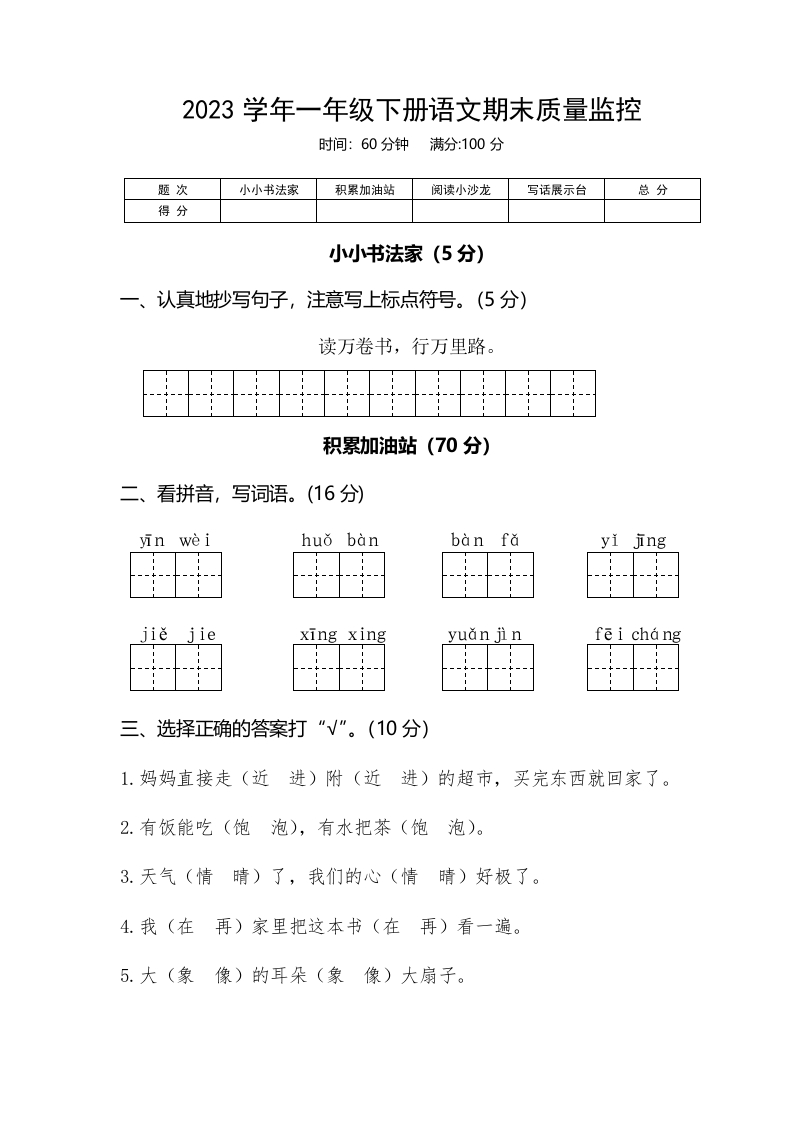 2023 学年一年级下册语文期末质量监控

时间：60 分钟　满分:100 分

| 题 次 | 小小书法家 | 积累加油站 | 阅读小沙龙 | 写话展示台 | 总 分 |
|---|---|---|---|---|---|
| 得 分 | | | | | |

小小书法家（5 分）

一、认真地抄写句子，注意写上标点符号。(5 分)

读万卷书，行万里路。

积累加油站（70 分）

二、看拼音，写词语。(16 分)

yīn wèi　　huǒ bàn　　bàn fǎ　　yǐ jīng

jiě jie　　xīng xing　　yuǎn jìn　　fēi cháng

三、选择正确的答案打“√”。(10 分)

1.妈妈直接走（近　进）附（近　进）的超市，买完东西就回家了。

2.有饭能吃（饱　泡），有水把茶（饱　泡）。

3.天气（情　晴）了，我们的心（情　晴）好极了。

4.我（在　再）家里把这本书（在　再）看一遍。

5.大（象　像）的耳朵（象　像）大扇子。